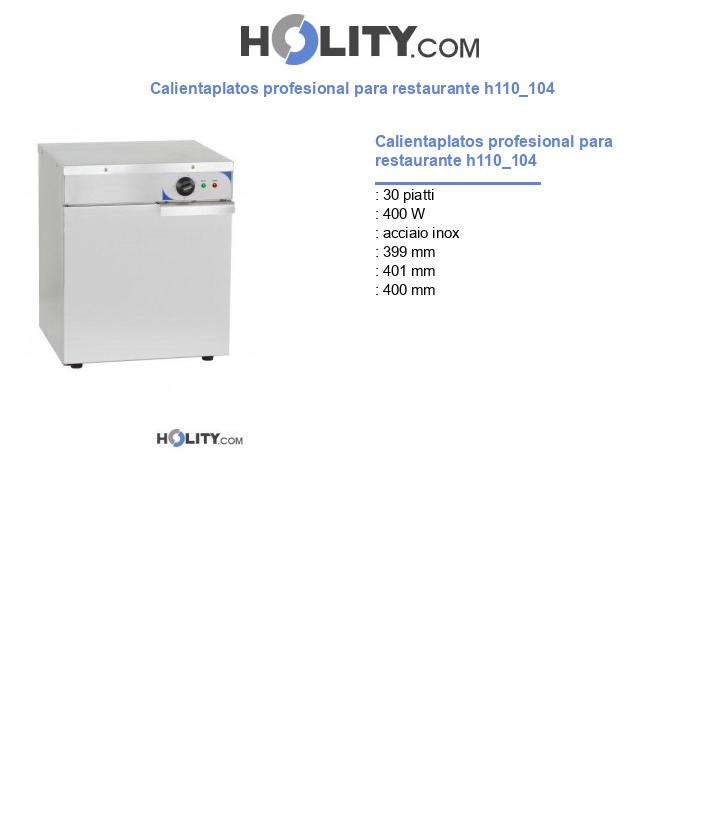 HOLITY.COM

Calientaplatos profesional para restaurante h110_104

Calientaplatos profesional para restaurante h110_104

: 30 piatti
: 400 W
: acciaio inox
: 399 mm
: 401 mm
: 400 mm

HOLITY.COM